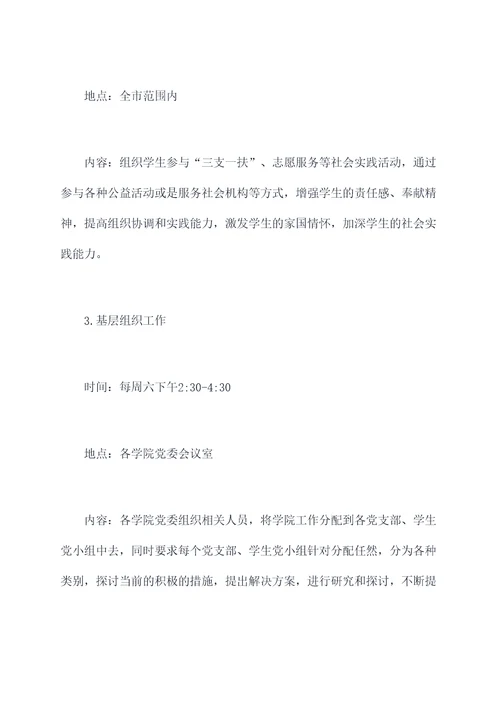 地点：全市范围内

内容：组织学生参与“三支一扶”、志愿服务等社会实践活动，通过参与各种公益活动或是服务社会机构等方式，增强学生的责任感、奉献精神，提高组织协调和实践能力，激发学生的家国情怀，加深学生的社会实践能力。

3.基层组织工作

时间：每周六下午2:30-4:30

地点：各学院党委会议室

内容：各学院党委组织相关人员，将学院工作分配到各党支部、学生党小组中去，同时要求每个党支部、学生党小组针对分配任然，分为各种类别，探讨当前的积极的措施，提出解决方案，进行研究和探讨，不断提